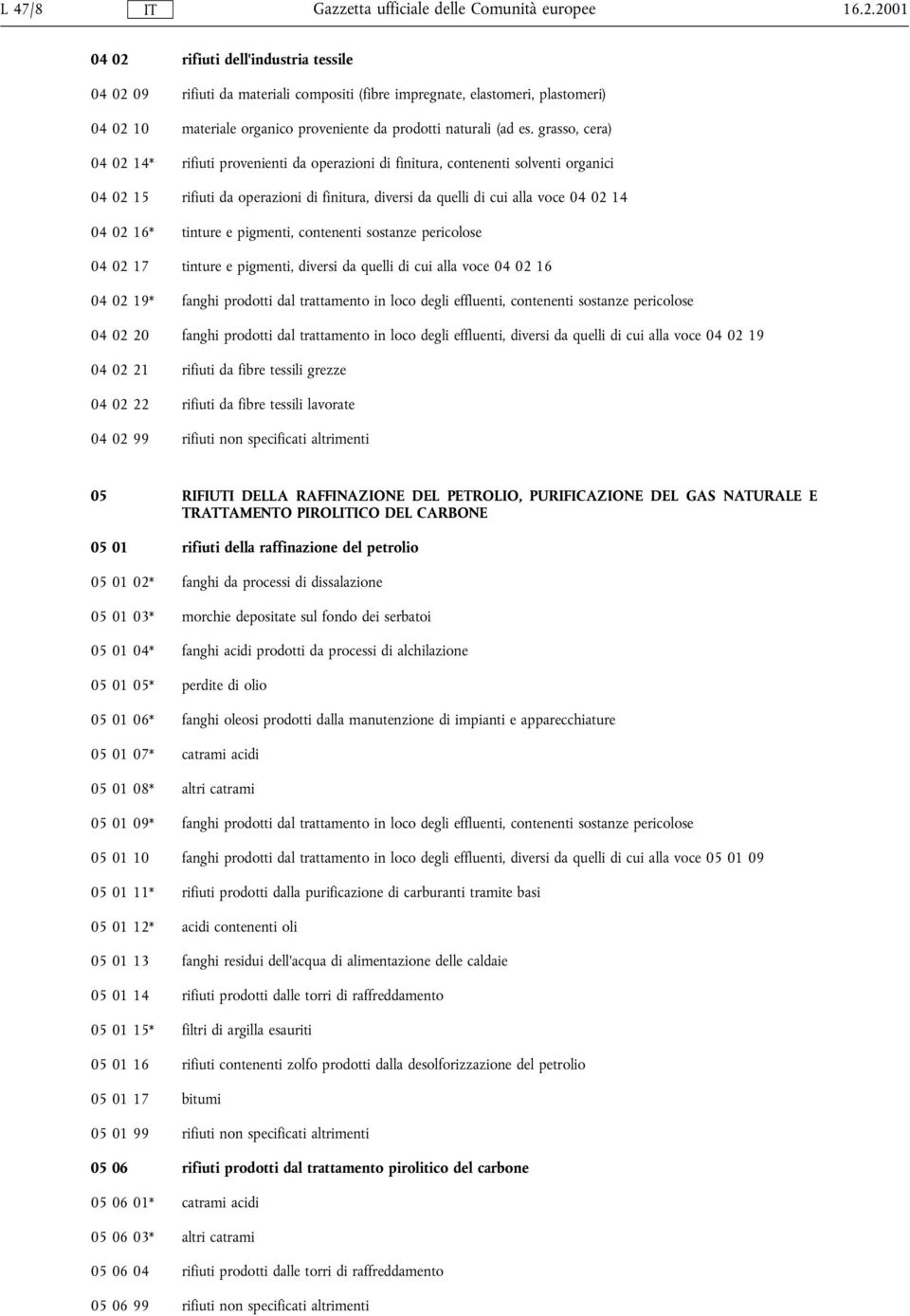 L 47/8 IT Gazzetta ufficiale delle Comunità europee 16.2.2001

04 02 rifiuti dell'industria tessile

04 02 09 rifiuti da materiali compositi (fibre impregnate, elastomeri, plastomeri)

04 02 10 materiale organico proveniente da prodotti naturali (ad es. grasso, cera)

04 02 14* rifiuti provenienti da operazioni di finitura, contenenti solventi organici

04 02 15 rifiuti da operazioni di finitura, diversi da quelli di cui alla voce 04 02 14

04 02 16* tinture e pigmenti, contenenti sostanze pericolose

04 02 17 tinture e pigmenti, diversi da quelli di cui alla voce 04 02 16

04 02 19* fanghi prodotti dal trattamento in loco degli effluenti, contenenti sostanze pericolose

04 02 20 fanghi prodotti dal trattamento in loco degli effluenti, diversi da quelli di cui alla voce 04 02 19

04 02 21 rifiuti da fibre tessili grezze

04 02 22 rifiuti da fibre tessili lavorate

04 02 99 rifiuti non specificati altrimenti

05 RIFIUTI DELLA RAFFINAZIONE DEL PETROLIO, PURIFICAZIONE DEL GAS NATURALE E TRATTAMENTO PIROLITICO DEL CARBONE

05 01 rifiuti della raffinazione del petrolio

05 01 02* fanghi da processi di dissalazione

05 01 03* morchie depositate sul fondo dei serbatoi

05 01 04* fanghi acidi prodotti da processi di alchilazione

05 01 05* perdite di olio

05 01 06* fanghi oleosi prodotti dalla manutenzione di impianti e apparecchiature

05 01 07* catrami acidi

05 01 08* altri catrami

05 01 09* fanghi prodotti dal trattamento in loco degli effluenti, contenenti sostanze pericolose

05 01 10 fanghi prodotti dal trattamento in loco degli effluenti, diversi da quelli di cui alla voce 05 01 09

05 01 11* rifiuti prodotti dalla purificazione di carburanti tramite basi

05 01 12* acidi contenenti oli

05 01 13 fanghi residui dell'acqua di alimentazione delle caldaie

05 01 14 rifiuti prodotti dalle torri di raffreddamento

05 01 15* filtri di argilla esauriti

05 01 16 rifiuti contenenti zolfo prodotti dalla desolforizzazione del petrolio

05 01 17 bitumi

05 01 99 rifiuti non specificati altrimenti

05 06 rifiuti prodotti dal trattamento pirolitico del carbone

05 06 01* catrami acidi

05 06 03* altri catrami

05 06 04 rifiuti prodotti dalle torri di raffreddamento

05 06 99 rifiuti non specificati altrimenti